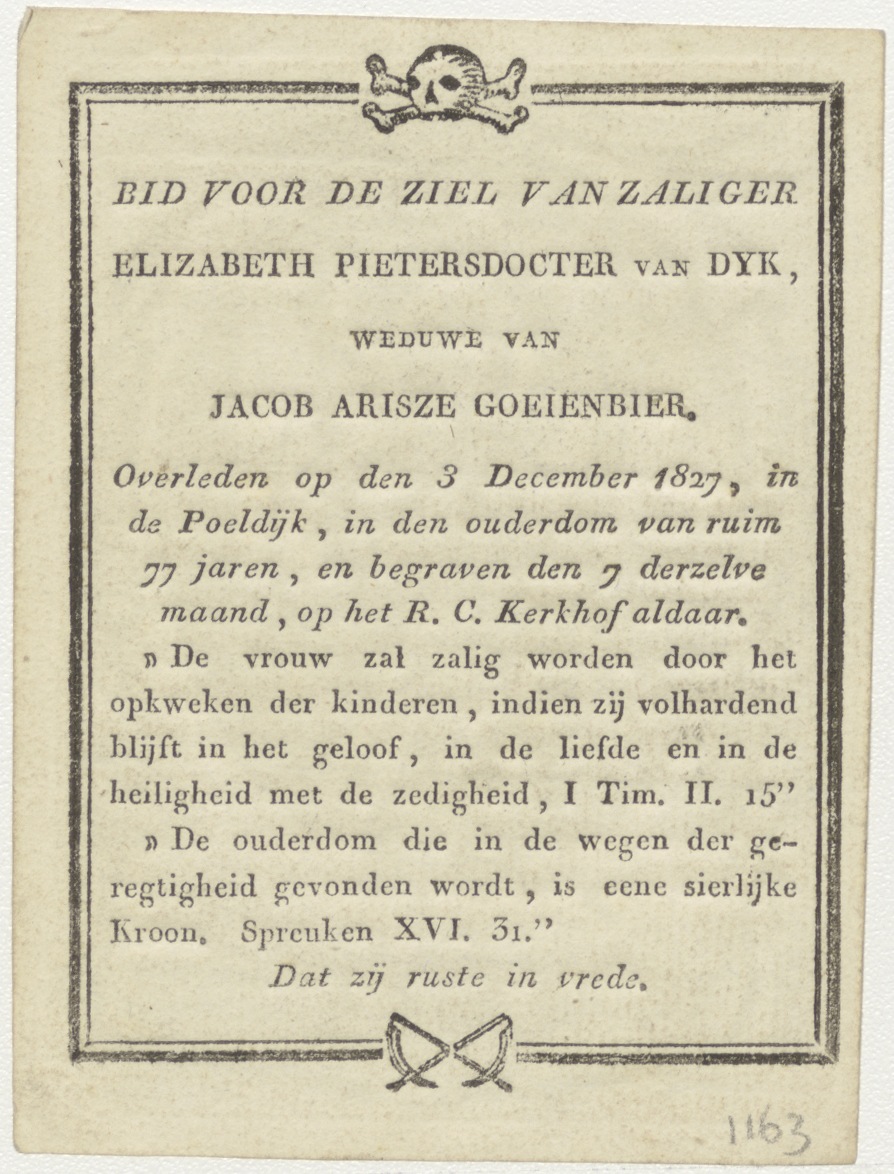 BID VOOR DE ZIEL VAN ZALIGER

ELIZABETH PIETERSDOCTER VAN DYK,

WEDUWE VAN

JACOB ARISZE GOEIENBIER.

Overleden op den 3 December 1827, in de Poeldijk, in den ouderdom van ruim 77 jaren, en begraven den 7 derzelve maand, op het R. C. Kerkhof aldaar.

» De vrouw zal zalig worden door het opkweken der kinderen, indien zij volhardend blijft in het geloof, in de liefde en in de heiligheid met de zedigheid, I Tim. II. 15"

» De ouderdom die in de wegen der geregtigheid gevonden wordt, is eene sierlijke Kroon. Spreuken XVI. 31."

Dat zij ruste in vrede.

1163